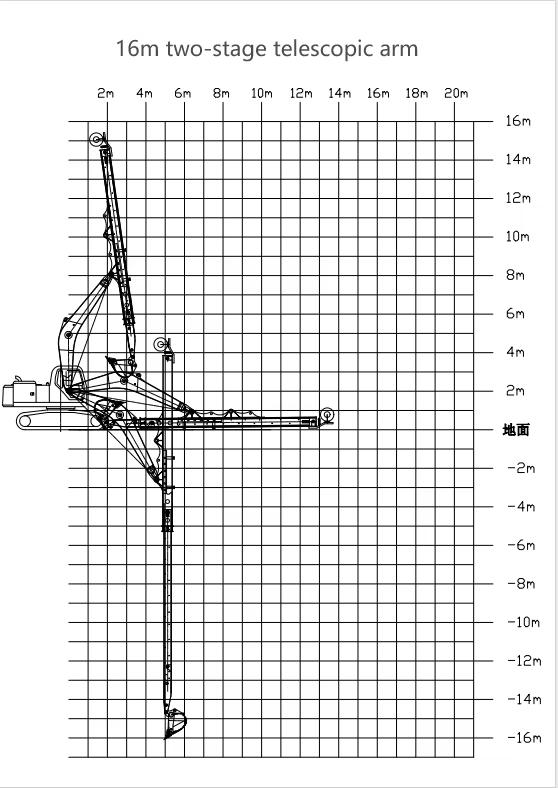 16m two-stage telescopic arm

2m 4m 6m 8m 10m 12m 14m 16m 18m 20m

16m
14m
12m
10m
8m
6m
4m
2m
地面
-2m
-4m
-6m
-8m
-10m
-12m
-14m
-16m